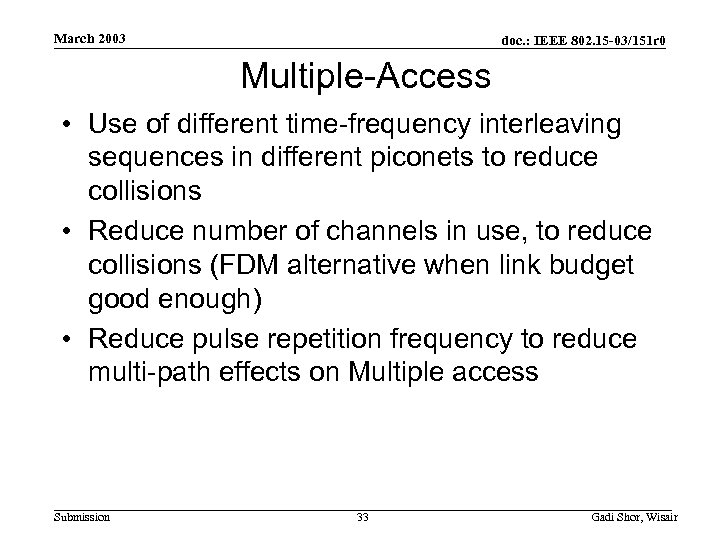 March 2003

doc.: IEEE 802.15-03/151r0

Multiple-Access

• Use of different time-frequency interleaving sequences in different piconets to reduce collisions

• Reduce number of channels in use, to reduce collisions (FDM alternative when link budget good enough)

• Reduce pulse repetition frequency to reduce multi-path effects on Multiple access

Submission

33

Gadi Shor, Wisair